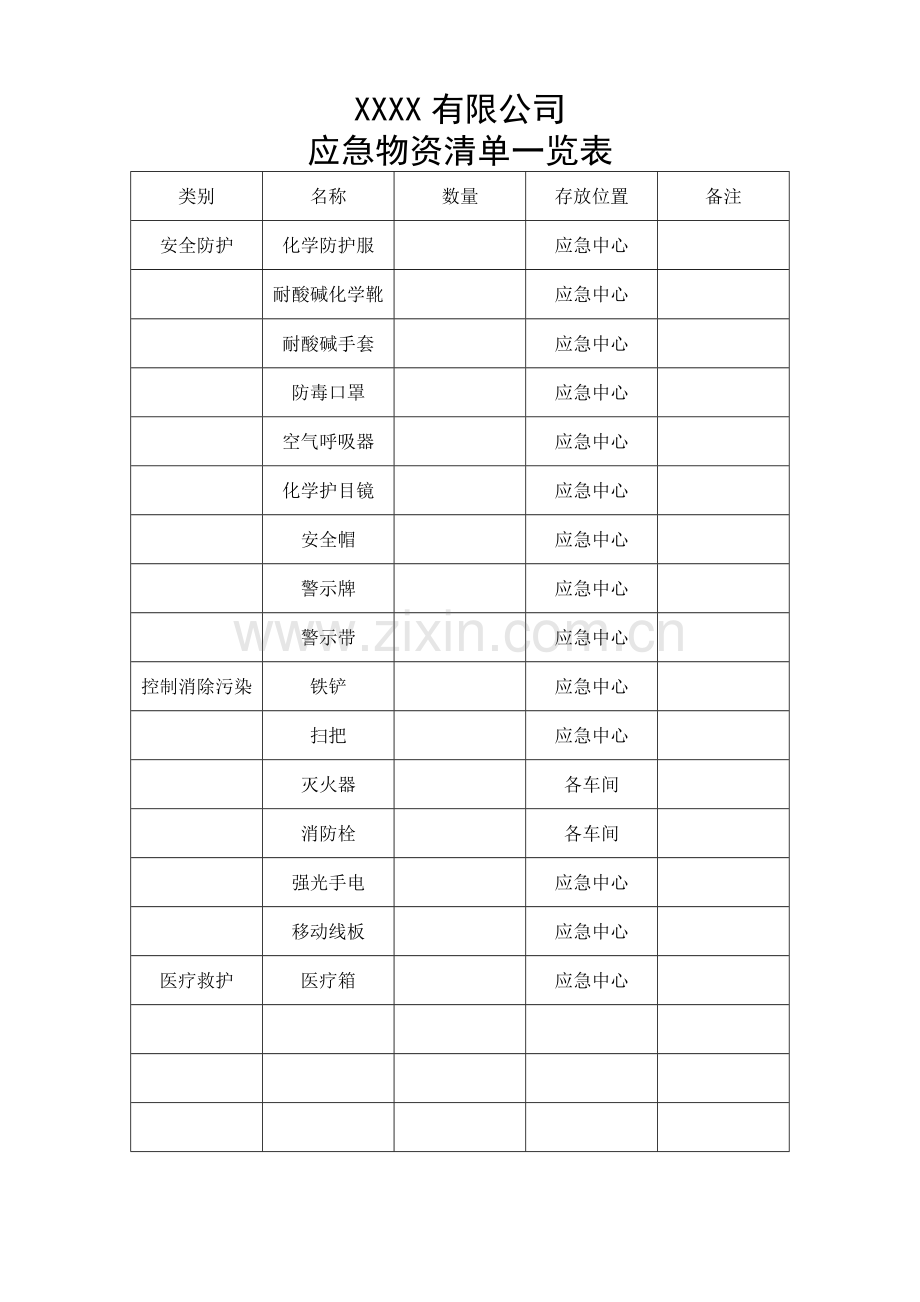 XXXX有限公司
应急物资清单一览表

| 类别 | 名称 | 数量 | 存放位置 | 备注 |
|---|---|---|---|---|
| 安全防护 | 化学防护服 | | 应急中心 | |
| | 耐酸碱化学靴 | | 应急中心 | |
| | 耐酸碱手套 | | 应急中心 | |
| | 防毒口罩 | | 应急中心 | |
| | 空气呼吸器 | | 应急中心 | |
| | 化学护目镜 | | 应急中心 | |
| | 安全帽 | | 应急中心 | |
| | 警示牌 | | 应急中心 | |
| | 警示带 | | 应急中心 | |
| 控制消除污染 | 铁铲 | | 应急中心 | |
| | 扫把 | | 应急中心 | |
| | 灭火器 | | 各车间 | |
| | 消防栓 | | 各车间 | |
| | 强光手电 | | 应急中心 | |
| | 移动线板 | | 应急中心 | |
| 医疗救护 | 医疗箱 | | 应急中心 | |
| | | | | |
| | | | | |
| | | | | |

www.zixin.com.cn